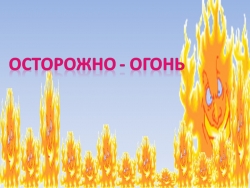 ОСТОРОЖНО - ОГОНЬ